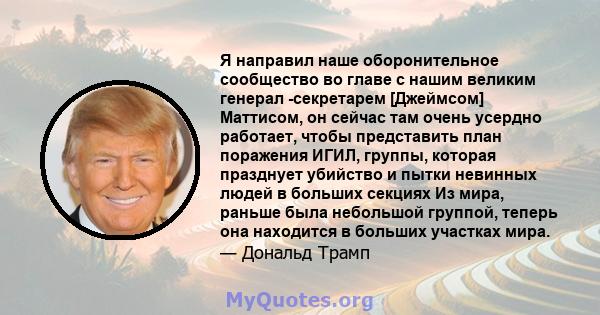 Я направил наше оборонительное сообщество во главе с нашим великим генерал -секретарем [Джеймсом] Маттисом, он сейчас там очень усердно работает, чтобы представить план поражения ИГИЛ, группы, которая празднует убийство и пытки невинных людей в больших секциях Из мира, раньше была небольшой группой, теперь она находится в больших участках мира.
— Дональд Трамп

MyQuotes.org